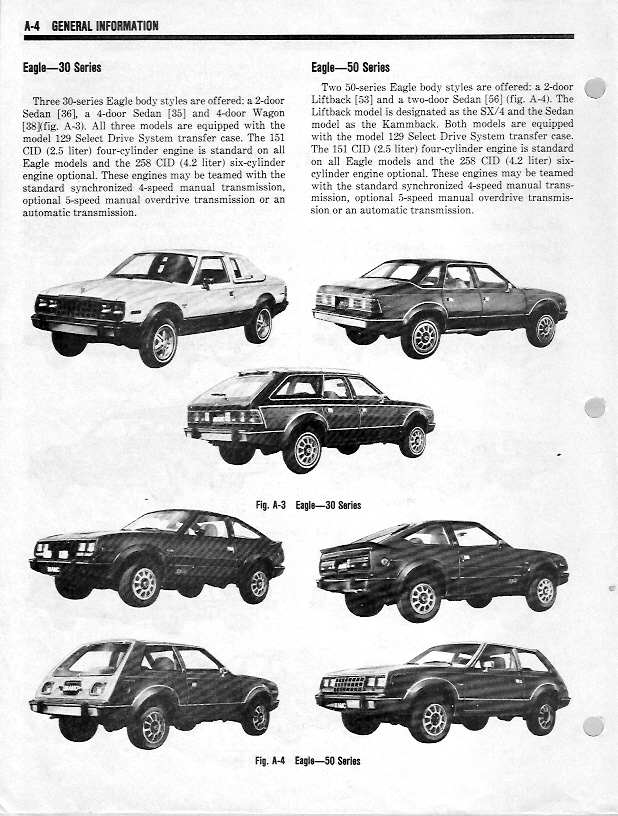 A-4 GENERAL INFORMATION

Eagle—30 Series

Three 30-series Eagle body styles are offered: a 2-door Sedan [36], a 4-door Sedan [35] and 4-door Wagon [38](fig. A-3). All three models are equipped with the model 129 Select Drive System transfer case. The 151 CID (2.5 liter) four-cylinder engine is standard on all Eagle models and the 258 CID (4.2 liter) six-cylinder engine optional. These engines may be teamed with the standard synchronized 4-speed manual transmission, optional 5-speed manual overdrive transmission or an automatic transmission.

Eagle—50 Series

Two 50-series Eagle body styles are offered: a 2-door Liftback [53] and a two-door Sedan [56] (fig. A-4). The Liftback model is designated as the SX/4 and the Sedan model as the Kammback. Both models are equipped with the model 129 Select Drive System transfer case. The 151 CID (2.5 liter) four-cylinder engine is standard on all Eagle models and the 258 CID (4.2 liter) six-cylinder engine optional. These engines may be teamed with the standard synchronized 4-speed manual transmission, optional 5-speed manual overdrive transmission or an automatic transmission.

Fig. A-3 Eagle—30 Series

Fig. A-4 Eagle—50 Series